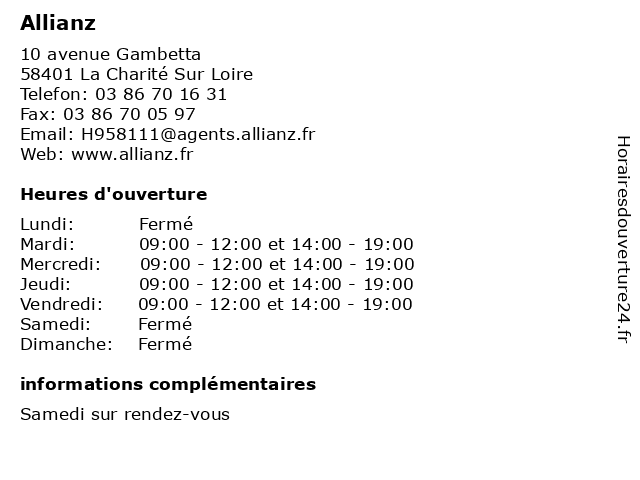 Allianz

10 avenue Gambetta
58401 La Charité Sur Loire
Telefon: 03 86 70 16 31
Fax: 03 86 70 05 97
Email: H958111@agents.allianz.fr
Web: www.allianz.fr

Heures d'ouverture

| | |
|---|---|
| Lundi: | Fermé |
| Mardi: | 09:00 - 12:00 et 14:00 - 19:00 |
| Mercredi: | 09:00 - 12:00 et 14:00 - 19:00 |
| Jeudi: | 09:00 - 12:00 et 14:00 - 19:00 |
| Vendredi: | 09:00 - 12:00 et 14:00 - 19:00 |
| Samedi: | Fermé |
| Dimanche: | Fermé |

informations complémentaires

Samedi sur rendez-vous

Horairesdouverture24.fr